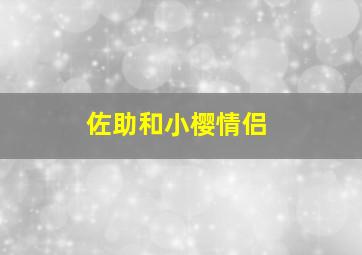 佐助和小樱情侣